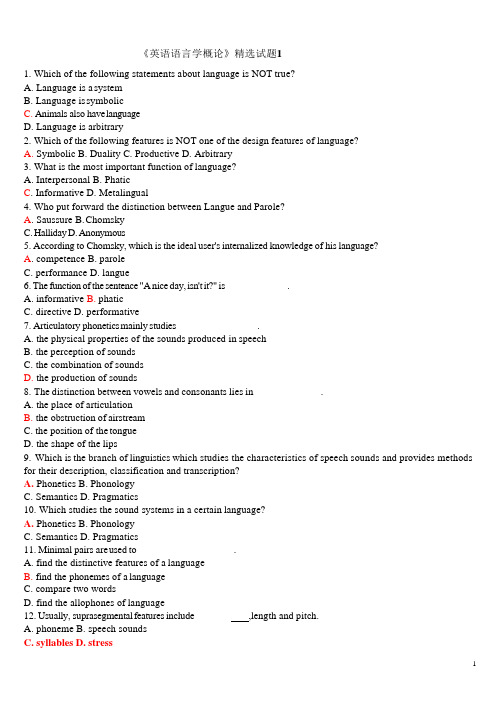 《英语语言学概论》精选试题1

1. Which of the following statements about language is NOT true?
A. Language is a system
B. Language is symbolic
C. Animals also have language
D. Language is arbitrary
2. Which of the following features is NOT one of the design features of language?
A. Symbolic B. Duality C. Productive D. Arbitrary
3. What is the most important function of language?
A. Interpersonal B. Phatic
C. Informative D. Metalingual
4. Who put forward the distinction between Langue and Parole?
A. Saussure B. Chomsky
C. Halliday D. Anonymous
5. According to Chomsky, which is the ideal user's internalized knowledge of his language?
A. competence B. parole
C. performance D. langue
6. The function of the sentence "A nice day, isn't it?" is .
A. informative B. phatic
C. directive D. performative
7. Articulatory phonetics mainly studies .
A. the physical properties of the sounds produced in speech
B. the perception of sounds
C. the combination of sounds
D. the production of sounds
8. The distinction between vowels and consonants lies in .
A. the place of articulation
B. the obstruction of airstream
C. the position of the tongue
D. the shape of the lips
9. Which is the branch of linguistics which studies the characteristics of speech sounds and provides methods for their description, classification and transcription?
A. Phonetics B. Phonology
C. Semantics D. Pragmatics
10. Which studies the sound systems in a certain language?
A. Phonetics B. Phonology
C. Semantics D. Pragmatics
11. Minimal pairs are used to .
A. find the distinctive features of a language
B. find the phonemes of a language
C. compare two words
D. find the allophones of language
12. Usually, suprasegmental features include ____,length and pitch.
A. phoneme B. speech sounds
C. syllables D. stress

1